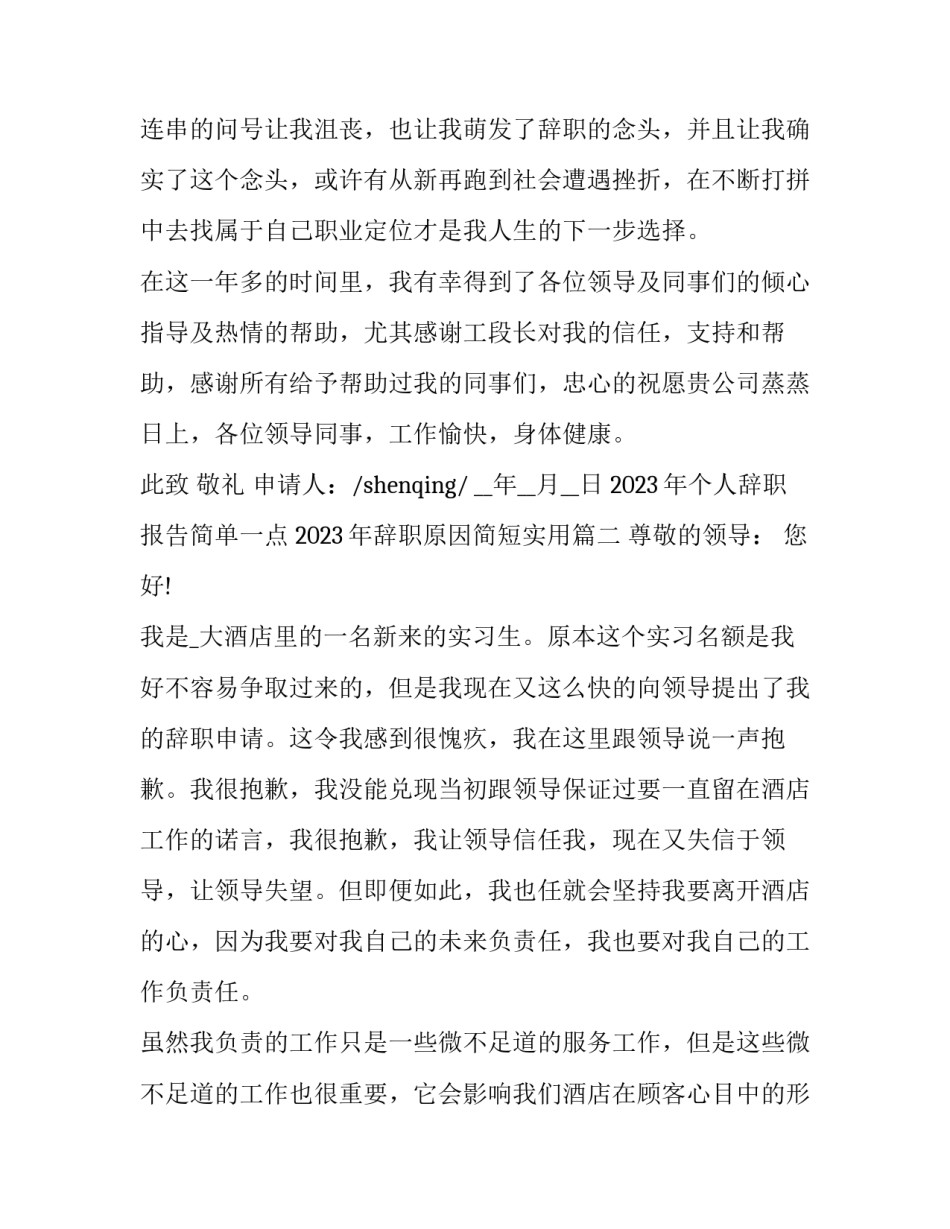 连串的问号让我沮丧，也让我萌发了辞职的念头，并且让我确实了这个念头，或许有从新再跑到社会遭遇挫折，在不断打拼中去找属于自己职业定位才是我人生的下一步选择。

在这一年多的时间里，我有幸得到了各位领导及同事们的倾心指导及热情的帮助，尤其感谢工段长对我的信任，支持和帮助，感谢所有给予帮助过我的同事们，忠心的祝愿贵公司蒸蒸日上，各位领导同事，工作愉快，身体健康。

此致 敬礼 申请人：/shenqing/ __年__月__日 2023 年个人辞职报告简单一点 2023 年辞职原因简短实用篇二 尊敬的领导： 您好!

我是_大酒店里的一名新来的实习生。原本这个实习名额是我好不容易争取过来的，但是我现在又这么快的向领导提出了我的辞职申请。这令我感到很愧疚，我在这里跟领导说一声抱歉。我很抱歉，我没能兑现当初跟领导保证过要一直留在酒店工作的诺言，我很抱歉，我让领导信任我，现在又失信于领导，让领导失望。但即便如此，我也任就会坚持我要离开酒店的心，因为我要对我自己的未来负责任，我也要对我自己的工作负责任。

虽然我负责的工作只是一些微不足道的服务工作，但是这些微不足道的工作也很重要，它会影响我们酒店在顾客心目中的形